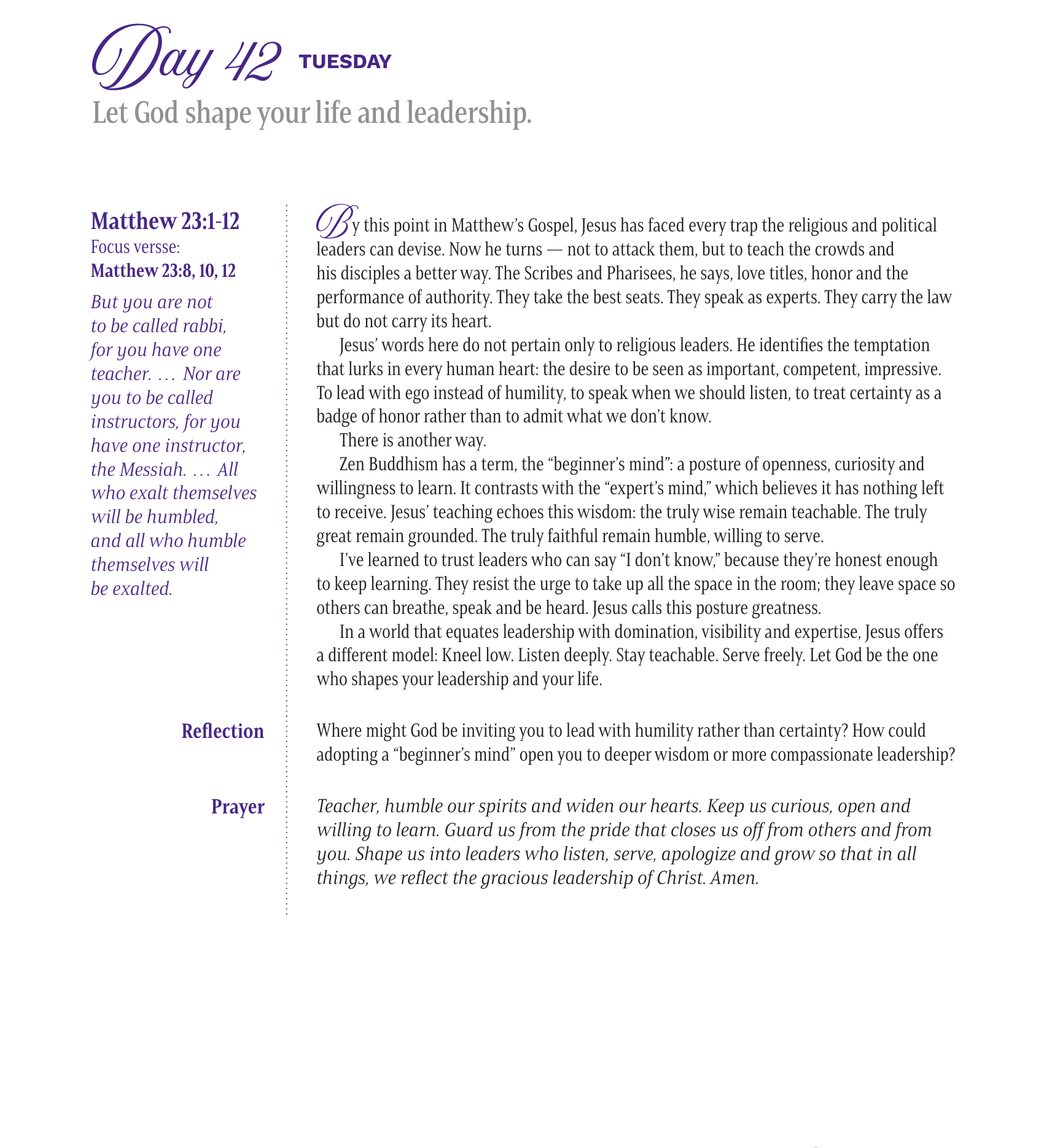 Day 42 TUESDAY

Let God shape your life and leadership.

Matthew 23:1-12
Focus versse:
Matthew 23:8, 10, 12

But you are not to be called rabbi, for you have one teacher. … Nor are you to be called instructors, for you have one instructor, the Messiah. … All who exalt themselves will be humbled, and all who humble themselves will be exalted.

By this point in Matthew's Gospel, Jesus has faced every trap the religious and political leaders can devise. Now he turns — not to attack them, but to teach the crowds and his disciples a better way. The Scribes and Pharisees, he says, love titles, honor and the performance of authority. They take the best seats. They speak as experts. They carry the law but do not carry its heart.

Jesus' words here do not pertain only to religious leaders. He identifies the temptation that lurks in every human heart: the desire to be seen as important, competent, impressive. To lead with ego instead of humility, to speak when we should listen, to treat certainty as a badge of honor rather than to admit what we don't know.

There is another way.

Zen Buddhism has a term, the "beginner's mind": a posture of openness, curiosity and willingness to learn. It contrasts with the "expert's mind," which believes it has nothing left to receive. Jesus' teaching echoes this wisdom: the truly wise remain teachable. The truly great remain grounded. The truly faithful remain humble, willing to serve.

I've learned to trust leaders who can say "I don't know," because they're honest enough to keep learning. They resist the urge to take up all the space in the room; they leave space so others can breathe, speak and be heard. Jesus calls this posture greatness.

In a world that equates leadership with domination, visibility and expertise, Jesus offers a different model: Kneel low. Listen deeply. Stay teachable. Serve freely. Let God be the one who shapes your leadership and your life.

Reflection

Where might God be inviting you to lead with humility rather than certainty? How could adopting a "beginner's mind" open you to deeper wisdom or more compassionate leadership?

Prayer

Teacher, humble our spirits and widen our hearts. Keep us curious, open and willing to learn. Guard us from the pride that closes us off from others and from you. Shape us into leaders who listen, serve, apologize and grow so that in all things, we reflect the gracious leadership of Christ. Amen.